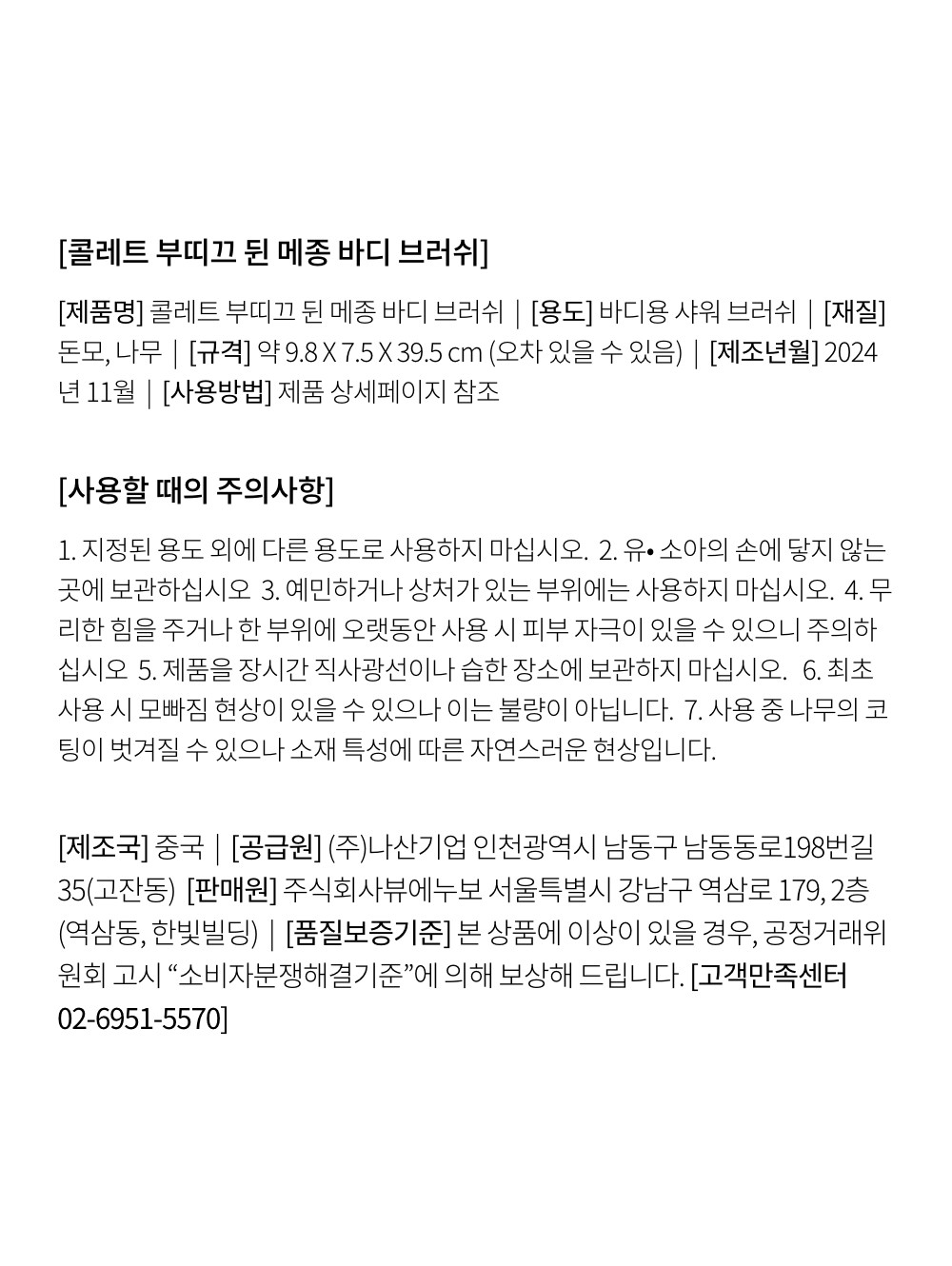 [콜레트 부띠끄 뒨 메종 바디 브러쉬]

[제품명] 콜레트 부띠끄 뒨 메종 바디 브러쉬 | [용도] 바디용 샤워 브러쉬 | [재질] 돈모, 나무 | [규격] 약 9.8 X 7.5 X 39.5 cm (오차 있을 수 있음) | [제조년월] 2024년 11월 | [사용방법] 제품 상세페이지 참조

[사용할 때의 주의사항]

1. 지정된 용도 외에 다른 용도로 사용하지 마십시오. 2. 유• 소아의 손에 닿지 않는 곳에 보관하십시오 3. 예민하거나 상처가 있는 부위에는 사용하지 마십시오. 4. 무리한 힘을 주거나 한 부위에 오랫동안 사용 시 피부 자극이 있을 수 있으니 주의하십시오 5. 제품을 장시간 직사광선이나 습한 장소에 보관하지 마십시오. 6. 최초 사용 시 모빠짐 현상이 있을 수 있으나 이는 불량이 아닙니다. 7. 사용 중 나무의 코팅이 벗겨질 수 있으나 소재 특성에 따른 자연스러운 현상입니다.

[제조국] 중국 | [공급원] (주)나산기업 인천광역시 남동구 남동동로198번길 35(고잔동) [판매원] 주식회사뷰에누보 서울특별시 강남구 역삼로 179, 2층 (역삼동, 한빛빌딩) | [품질보증기준] 본 상품에 이상이 있을 경우, 공정거래위원회 고시 “소비자분쟁해결기준”에 의해 보상해 드립니다. [고객만족센터 02-6951-5570]